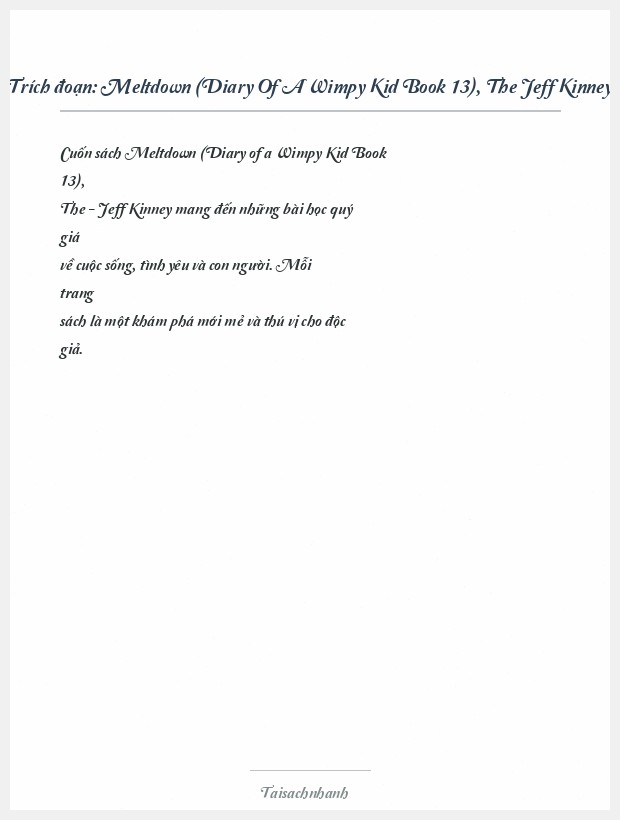 Trích đoạn: Meltdown (Diary Of A Wimpy Kid Book 13), The Jeff Kinney

Cuốn sách Meltdown (Diary of a Wimpy Kid Book 13), The - Jeff Kinney mang đến những bài học quý giá về cuộc sống, tình yêu và con người. Mỗi trang sách là một khám phá mới mẻ và thú vị cho độc giả.

Taisachnhanh